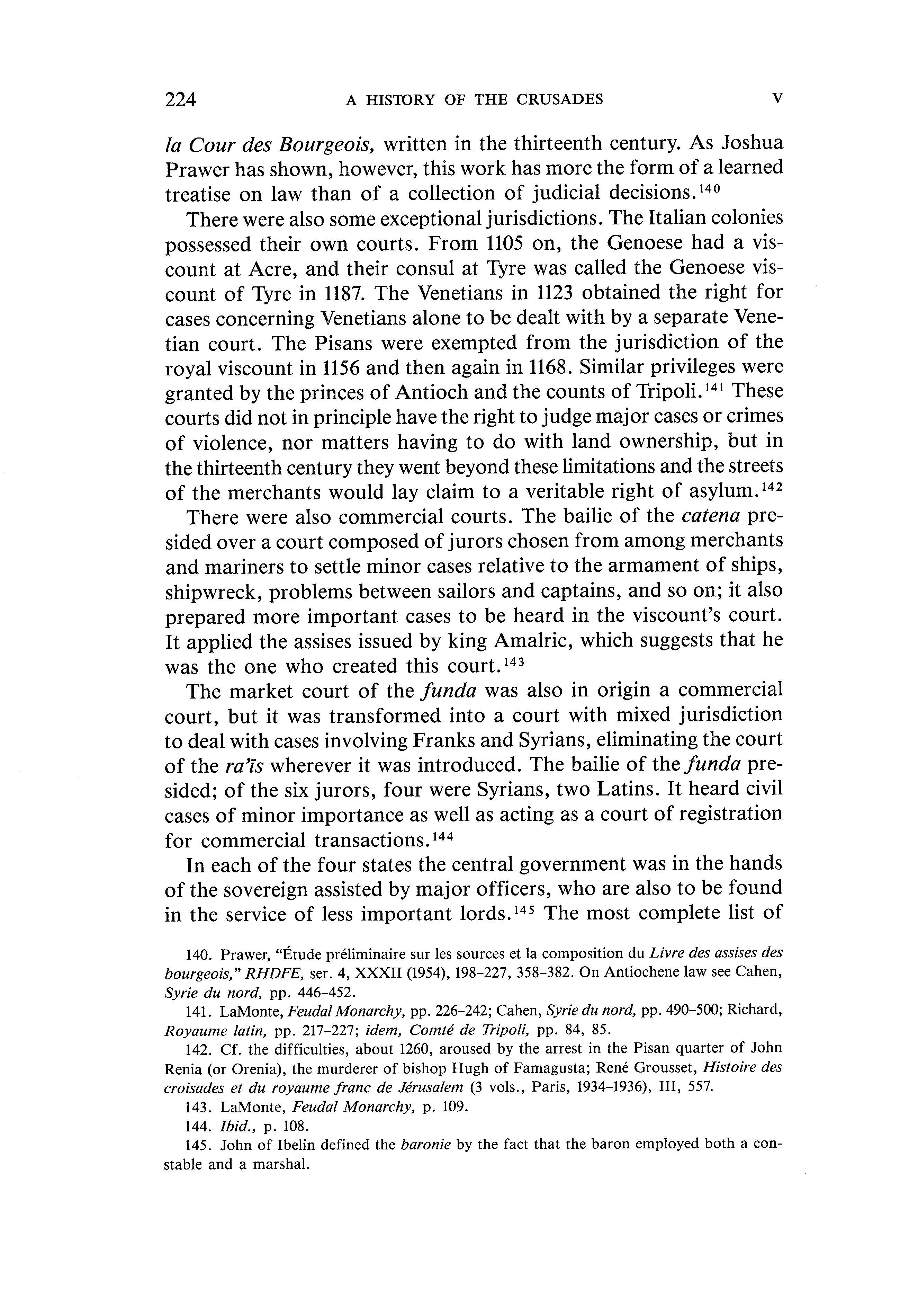 224 A HISTORY OF THE CRUSADES V

la Cour des Bourgeois, written in the thirteenth century. As Joshua Prawer has shown, however, this work has more the form of a learned treatise on law than of a collection of judicial decisions.$^{140}$

There were also some exceptional jurisdictions. The Italian colonies possessed their own courts. From 1105 on, the Genoese had a viscount at Acre, and their consul at Tyre was called the Genoese viscount of Tyre in 1187. The Venetians in 1123 obtained the right for cases concerning Venetians alone to be dealt with by a separate Venetian court. The Pisans were exempted from the jurisdiction of the royal viscount in 1156 and then again in 1168. Similar privileges were granted by the princes of Antioch and the counts of Tripoli.$^{141}$ These courts did not in principle have the right to judge major cases or crimes of violence, nor matters having to do with land ownership, but in the thirteenth century they went beyond these limitations and the streets of the merchants would lay claim to a veritable right of asylum.$^{142}$

There were also commercial courts. The bailie of the catena presided over a court composed of jurors chosen from among merchants and mariners to settle minor cases relative to the armament of ships, shipwreck, problems between sailors and captains, and so on; it also prepared more important cases to be heard in the viscount's court. It applied the assises issued by king Amalric, which suggests that he was the one who created this court.$^{143}$

The market court of the funda was also in origin a commercial court, but it was transformed into a court with mixed jurisdiction to deal with cases involving Franks and Syrians, eliminating the court of the ra'īs wherever it was introduced. The bailie of the funda presided; of the six jurors, four were Syrians, two Latins. It heard civil cases of minor importance as well as acting as a court of registration for commercial transactions.$^{144}$

In each of the four states the central government was in the hands of the sovereign assisted by major officers, who are also to be found in the service of less important lords.$^{145}$ The most complete list of

140. Prawer, "Étude préliminaire sur les sources et la composition du Livre des assises des bourgeois," RHDFE, ser. 4, XXXII (1954), 198–227, 358–382. On Antiochene law see Cahen, Syrie du nord, pp. 446–452.

141. LaMonte, Feudal Monarchy, pp. 226–242; Cahen, Syrie du nord, pp. 490–500; Richard, Royaume latin, pp. 217–227; idem, Comté de Tripoli, pp. 84, 85.

142. Cf. the difficulties, about 1260, aroused by the arrest in the Pisan quarter of John Renia (or Orenia), the murderer of bishop Hugh of Famagusta; René Grousset, Histoire des croisades et du royaume franc de Jérusalem (3 vols., Paris, 1934–1936), III, 557.

143. LaMonte, Feudal Monarchy, p. 109.

144. Ibid., p. 108.

145. John of Ibelin defined the baronie by the fact that the baron employed both a constable and a marshal.